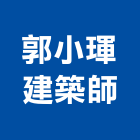 郭小琿
建築師